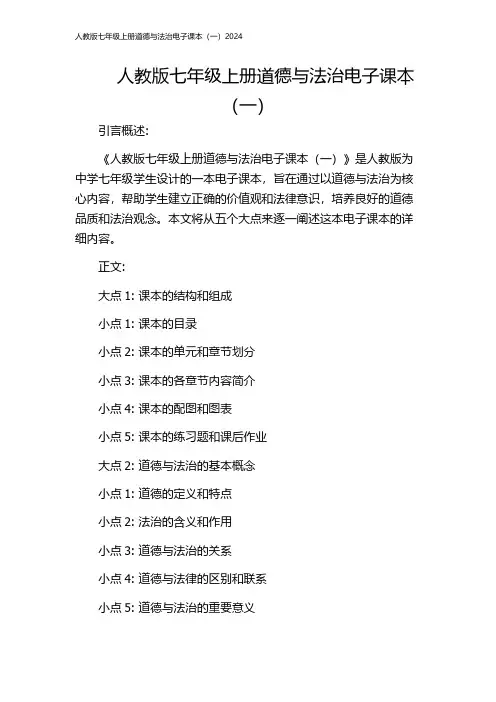 人教版七年级上册道德与法治电子课本（一）2024

人教版七年级上册道德与法治电子课本（一）

引言概述：

《人教版七年级上册道德与法治电子课本（一）》是人教版为中学七年级学生设计的一本电子课本，旨在通过以道德与法治为核心内容，帮助学生建立正确的价值观和法律意识，培养良好的道德品质和法治观念。本文将从五个大点来逐一阐述这本电子课本的详细内容。

正文：

大点 1: 课本的结构和组成

小点 1: 课本的目录

小点 2: 课本的单元和章节划分

小点 3: 课本的各章节内容简介

小点 4: 课本的配图和图表

小点 5: 课本的练习题和课后作业

大点 2: 道德与法治的基本概念

小点 1: 道德的定义和特点

小点 2: 法治的含义和作用

小点 3: 道德与法治的关系

小点 4: 道德与法律的区别和联系

小点 5: 道德与法治的重要意义